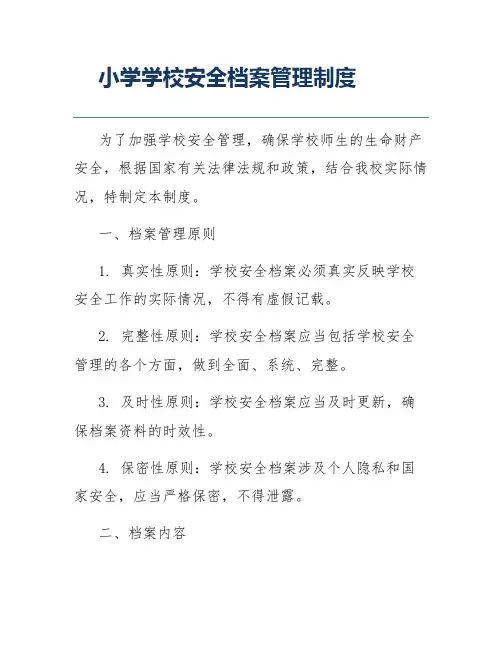 小学学校安全档案管理制度

为了加强学校安全管理，确保学校师生的生命财产安全，根据国家有关法律法规和政策，结合我校实际情况，特制定本制度。

一、档案管理原则

1. 真实性原则：学校安全档案必须真实反映学校安全工作的实际情况，不得有虚假记载。

2. 完整性原则：学校安全档案应当包括学校安全管理的各个方面，做到全面、系统、完整。

3. 及时性原则：学校安全档案应当及时更新，确保档案资料的时效性。

4. 保密性原则：学校安全档案涉及个人隐私和国家安全，应当严格保密，不得泄露。

二、档案内容